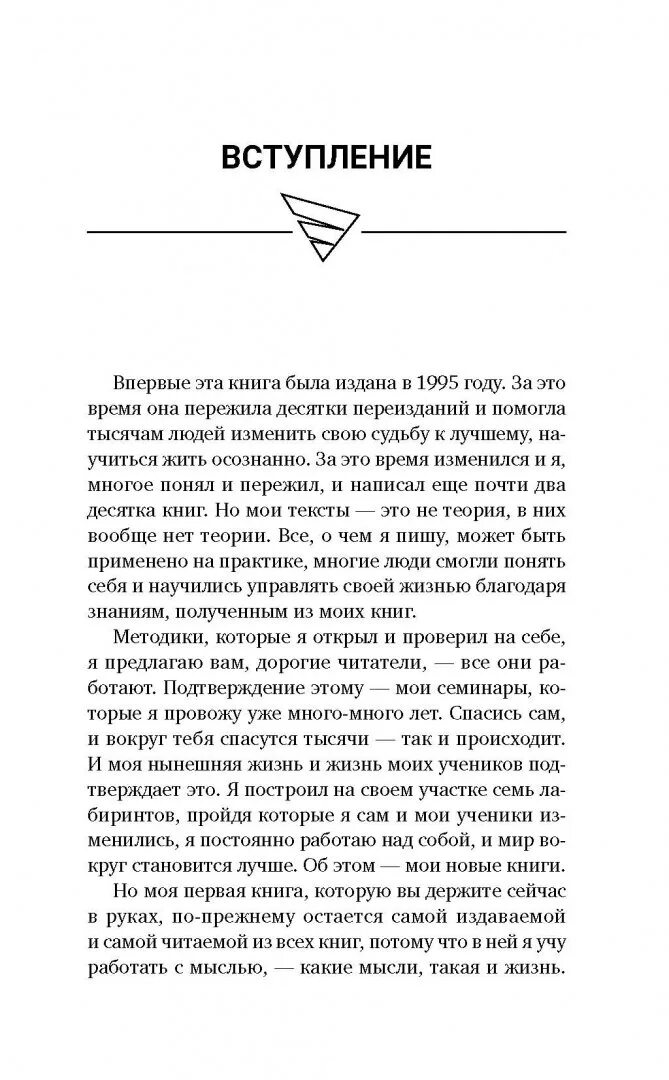 ВСТУПЛЕНИЕ

Впервые эта книга была издана в 1995 году. За это время она пережила десятки переизданий и помогла тысячам людей изменить свою судьбу к лучшему, научиться жить осознанно. За это время изменился и я, многое понял и пережил, и написал еще почти два десятка книг. Но мои тексты — это не теория, в них вообще нет теории. Все, о чем я пишу, может быть применено на практике, многие люди смогли понять себя и научились управлять своей жизнью благодаря знаниям, полученным из моих книг.

Методики, которые я открыл и проверил на себе, я предлагаю вам, дорогие читатели, — все они работают. Подтверждение этому — мои семинары, которые я провожу уже много-много лет. Спасись сам, и вокруг тебя спасутся тысячи — так и происходит. И моя нынешняя жизнь и жизнь моих учеников подтверждает это. Я построил на своем участке семь лабиринтов, пройдя которые я сам и мои ученики изменились, я постоянно работаю над собой, и мир вокруг становится лучше. Об этом — мои новые книги.

Но моя первая книга, которую вы держите сейчас в руках, по-прежнему остается самой издаваемой и самой читаемой из всех книг, потому что в ней я учу работать с мыслью, — какие мысли, такая и жизнь.